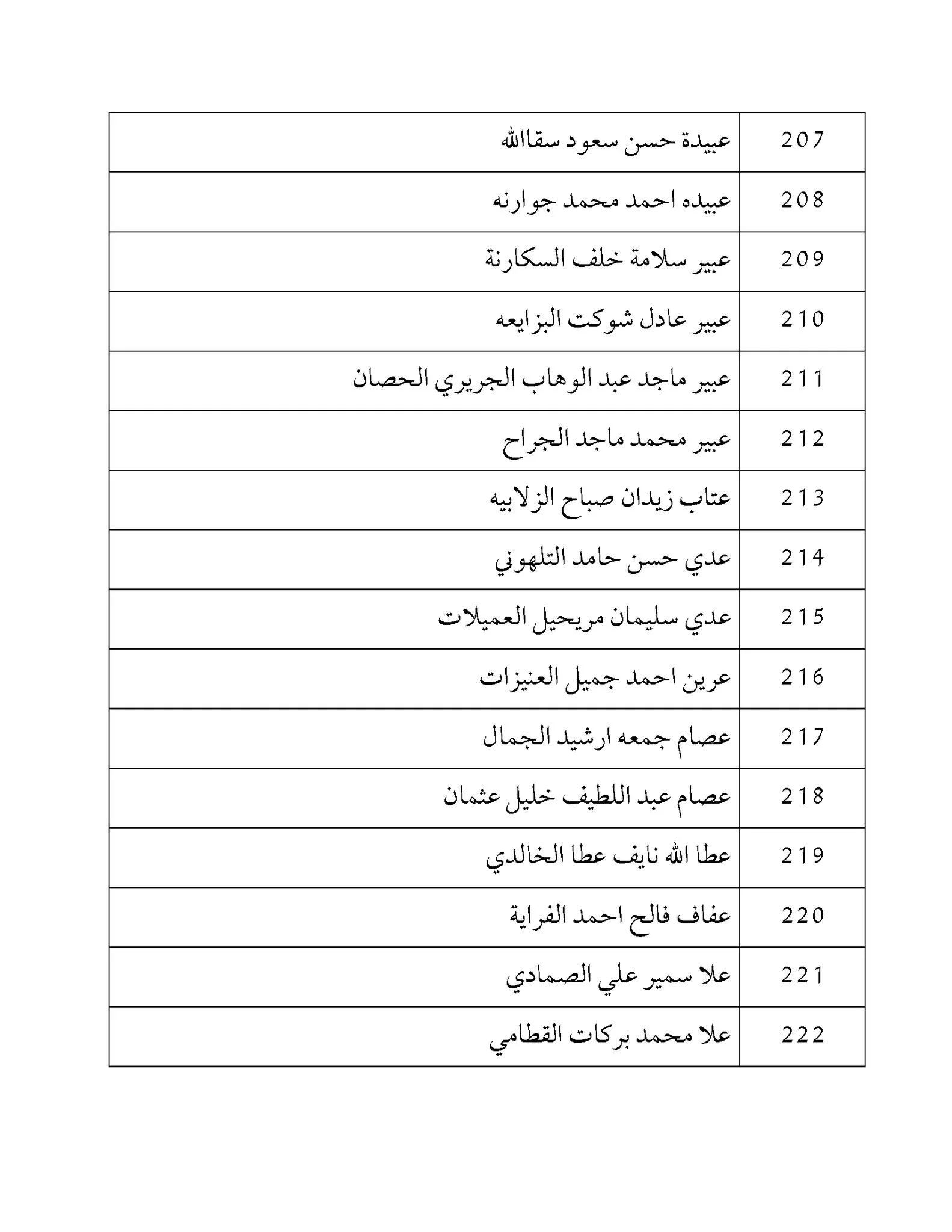 | 207 | عبيدة حسن سعود سقاالله |
|---|---|
| 208 | عبيده احمد محمد جوارنه |
| 209 | عبير سلامة خلف السكارنة |
| 210 | عبير عادل شوكت البزايعه |
| 211 | عبير ماجد عبد الوهاب الجريري الحصان |
| 212 | عبير محمد ماجد الجراح |
| 213 | عتاب زيدان صباح الزلابيه |
| 214 | عدي حسن حامد التلهوني |
| 215 | عدي سليمان مريحيل العميلات |
| 216 | عرين احمد جميل العنيزات |
| 217 | عصام جمعه ارشيد الجمال |
| 218 | عصام عبد اللطيف خليل عثمان |
| 219 | عطا الله نايف عطا الخالدي |
| 220 | عفاف فالح احمد الفراية |
| 221 | علا سمير علي الصمادي |
| 222 | علا محمد بركات القطامي |